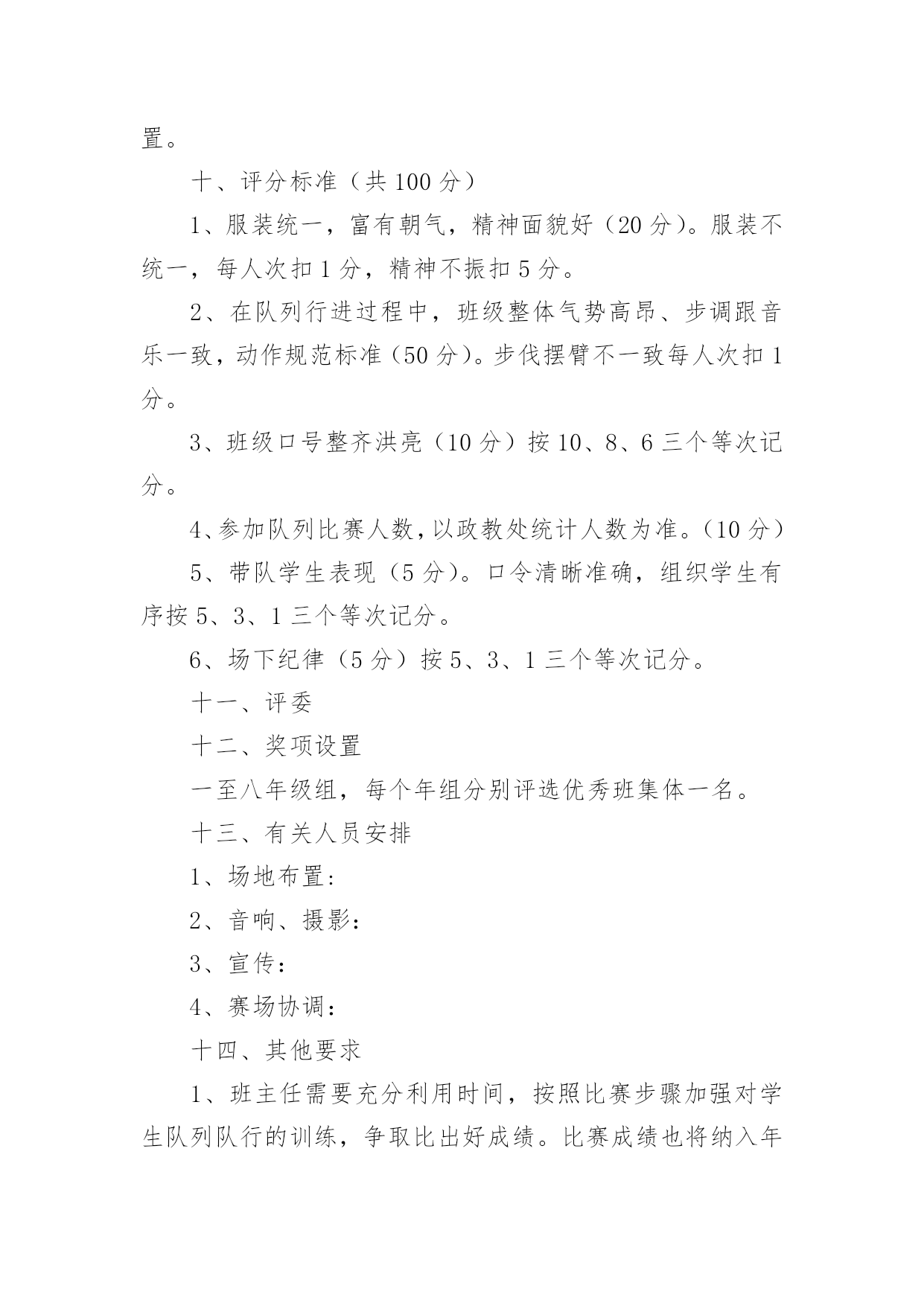 置。

十、评分标准（共 100 分）

1、服装统一，富有朝气，精神面貌好（20 分）。服装不统一，每人次扣 1 分，精神不振扣 5 分。

2、在队列行进过程中，班级整体气势高昂、步调跟音乐一致，动作规范标准（50 分）。步伐摆臂不一致每人次扣 1 分。

3、班级口号整齐洪亮（10 分）按 10、8、6 三个等次记分。

4、参加队列比赛人数，以政教处统计人数为准。（10 分）

5、带队学生表现（5 分）。口令清晰准确，组织学生有序按 5、3、1 三个等次记分。

6、场下纪律（5 分）按 5、3、1 三个等次记分。

十一、评委

十二、奖项设置

一至八年级组，每个年组分别评选优秀班集体一名。

十三、有关人员安排

1、场地布置：

2、音响、摄影：

3、宣传：

4、赛场协调：

十四、其他要求

1、班主任需要充分利用时间，按照比赛步骤加强对学生队列队行的训练，争取比出好成绩。比赛成绩也将纳入年